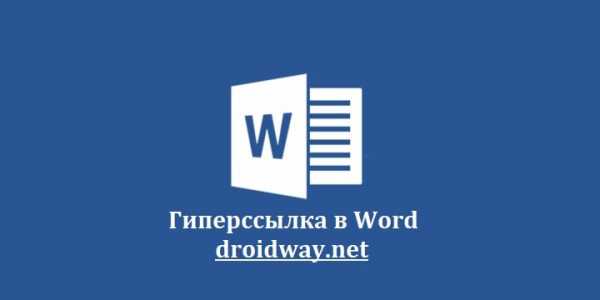 W

Гиперссылка в Word
droidway.net